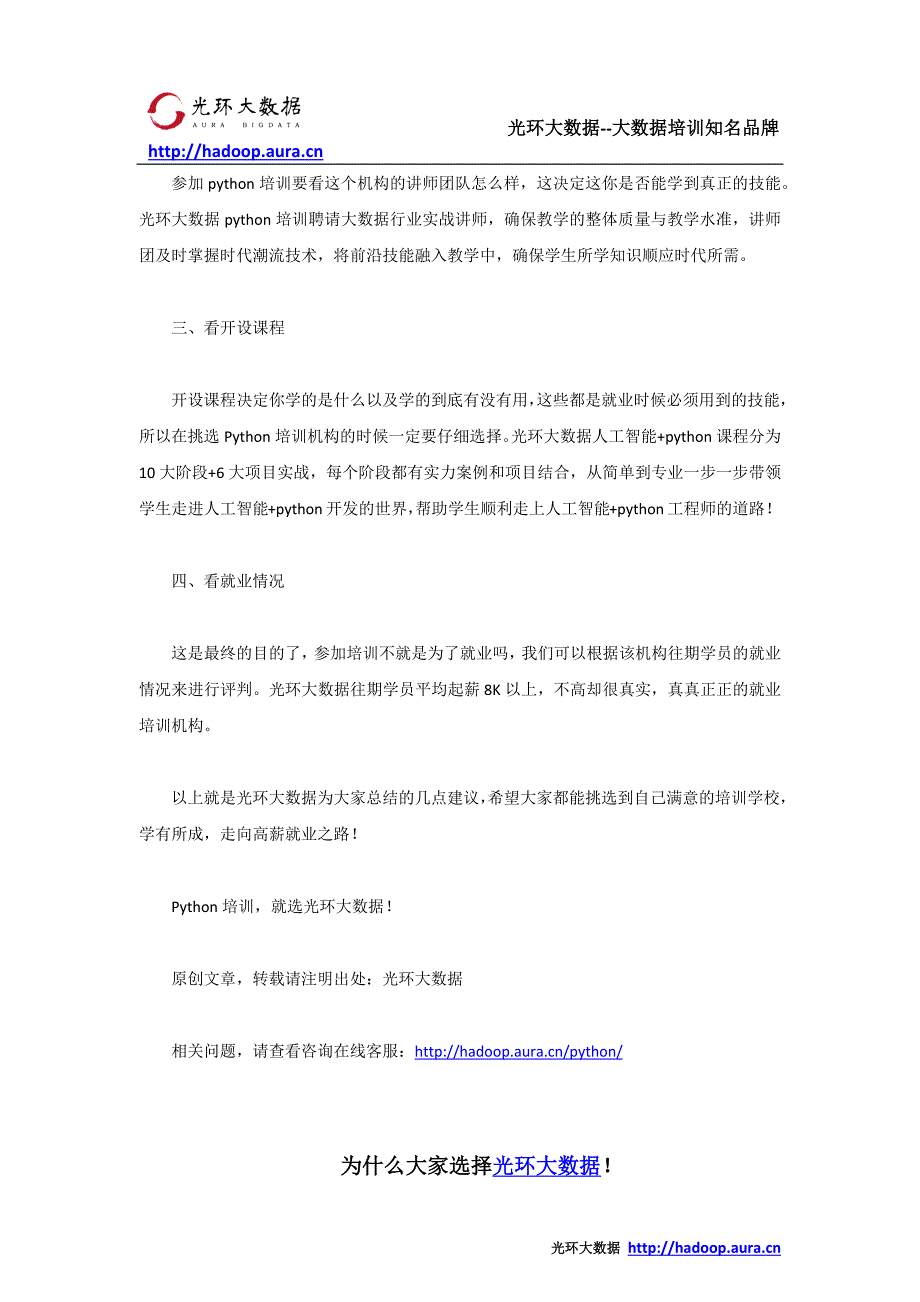 光环大数据
AURA BIGDATA

光环大数据--大数据培训知名品牌

http://hadoop.aura.cn

参加 python 培训要看这个机构的讲师团队怎么样，这决定这你是否能学到真正的技能。光环大数据 python 培训聘请大数据行业实战讲师，确保教学的整体质量与教学水准，讲师团及时掌握时代潮流技术，将前沿技能融入教学中，确保学生所学知识顺应时代所需。

三、看开设课程

开设课程决定你学的是什么以及学的到底有没有用，这些都是就业时候必须用到的技能，所以在挑选 Python 培训机构的时候一定要仔细选择。光环大数据人工智能+python 课程分为 10 大阶段+6 大项目实战，每个阶段都有实力案例和项目结合，从简单到专业一步一步带领学生走进人工智能+python 开发的世界，帮助学生顺利走上人工智能+python 工程师的道路！

四、看就业情况

这是最终的目的了，参加培训不就是为了就业吗，我们可以根据该机构往期学员的就业情况来进行评判。光环大数据往期学员平均起薪 8K 以上，不高却很真实，真真正正的就业培训机构。

以上就是光环大数据为大家总结的几点建议，希望大家都能挑选到自己满意的培训学校，学有所成，走向高薪就业之路！

Python 培训，就选光环大数据！

原创文章，转载请注明出处：光环大数据

相关问题，请查看咨询在线客服：http://hadoop.aura.cn/python/

为什么大家选择光环大数据！

光环大数据 http://hadoop.aura.cn